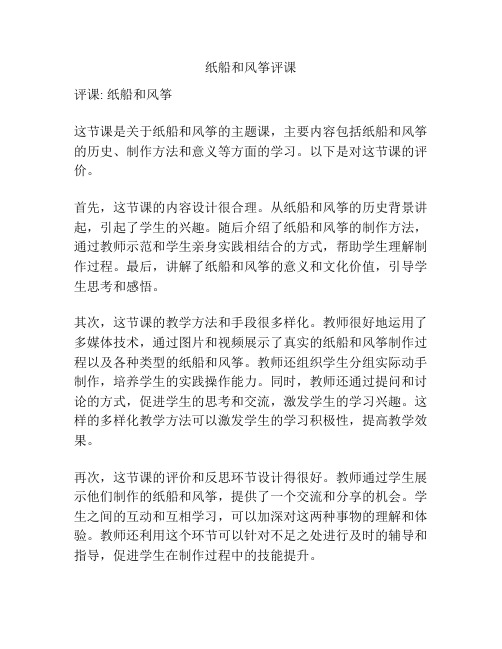 纸船和风筝评课

评课: 纸船和风筝

这节课是关于纸船和风筝的主题课，主要内容包括纸船和风筝的历史、制作方法和意义等方面的学习。以下是对这节课的评价。

首先，这节课的内容设计很合理。从纸船和风筝的历史背景讲起，引起了学生的兴趣。随后介绍了纸船和风筝的制作方法，通过教师示范和学生亲身实践相结合的方式，帮助学生理解制作过程。最后，讲解了纸船和风筝的意义和文化价值，引导学生思考和感悟。

其次，这节课的教学方法和手段很多样化。教师很好地运用了多媒体技术，通过图片和视频展示了真实的纸船和风筝制作过程以及各种类型的纸船和风筝。教师还组织学生分组实际动手制作，培养学生的实践操作能力。同时，教师还通过提问和讨论的方式，促进学生的思考和交流，激发学生的学习兴趣。这样的多样化教学方法可以激发学生的学习积极性，提高教学效果。

再次，这节课的评价和反思环节设计得很好。教师通过学生展示他们制作的纸船和风筝，提供了一个交流和分享的机会。学生之间的互动和互相学习，可以加深对这两种事物的理解和体验。教师还利用这个环节可以针对不足之处进行及时的辅导和指导，促进学生在制作过程中的技能提升。